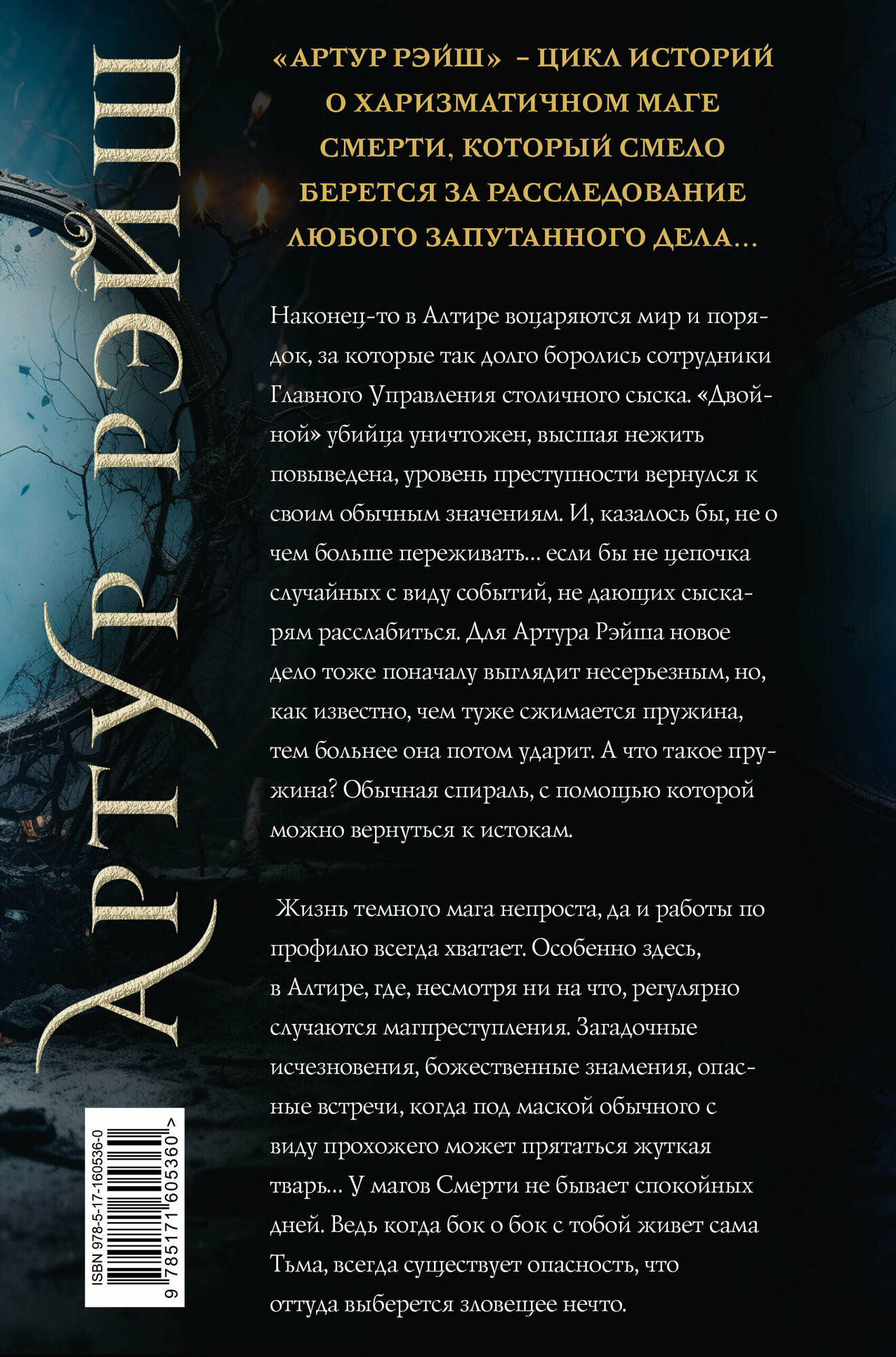 АРТУР РЭЙШ

«АРТУР РЭЙШ» – ЦИКЛ ИСТОРИЙ О ХАРИЗМАТИЧНОМ МАГЕ СМЕРТИ, КОТОРЫЙ СМЕЛО БЕРЕТСЯ ЗА РАССЛЕДОВАНИЕ ЛЮБОГО ЗАПУТАННОГО ДЕЛА...

Наконец-то в Алтире воцаряются мир и порядок, за которые так долго боролись сотрудники Главного Управления столичного сыска. «Двойной» убийца уничтожен, высшая нежить повыведена, уровень преступности вернулся к своим обычным значениям. И, казалось бы, не о чем больше переживать... если бы не цепочка случайных с виду событий, не дающих сыскарям расслабиться. Для Артура Рэйша новое дело тоже поначалу выглядит несерьезным, но, как известно, чем туже сжимается пружина, тем больнее она потом ударит. А что такое пружина? Обычная спираль, с помощью которой можно вернуться к истокам.

Жизнь темного мага непроста, да и работы по профилю всегда хватает. Особенно здесь, в Алтире, где, несмотря ни на что, регулярно случаются магпреступления. Загадочные исчезновения, божественные знамения, опасные встречи, когда под маской обычного с виду прохожего может прятаться жуткая тварь... У магов Смерти не бывает спокойных дней. Ведь когда бок о бок с тобой живет сама Тьма, всегда существует опасность, что оттуда выберется зловещее нечто.

ISBN 978-5-17-160536-0
9 785171 605360 >